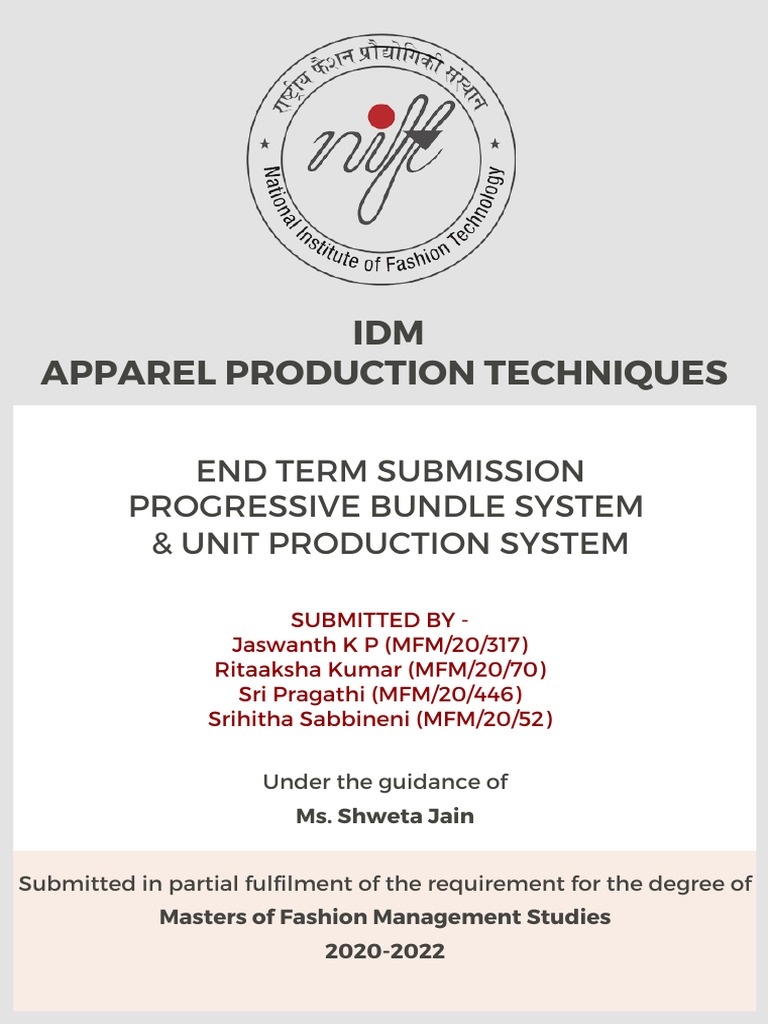 राष्ट्रीय फैशन प्रौद्योगिकी संस्थान
nift
National Institute of Fashion Technology

IDM
APPAREL PRODUCTION TECHNIQUES

END TERM SUBMISSION
PROGRESSIVE BUNDLE SYSTEM
& UNIT PRODUCTION SYSTEM

SUBMITTED BY -
Jaswanth K P (MFM/20/317)
Ritaaksha Kumar (MFM/20/70)
Sri Pragathi (MFM/20/446)
Srihitha Sabbineni (MFM/20/52)

Under the guidance of
Ms. Shweta Jain

Submitted in partial fulfilment of the requirement for the degree of
Masters of Fashion Management Studies
2020-2022